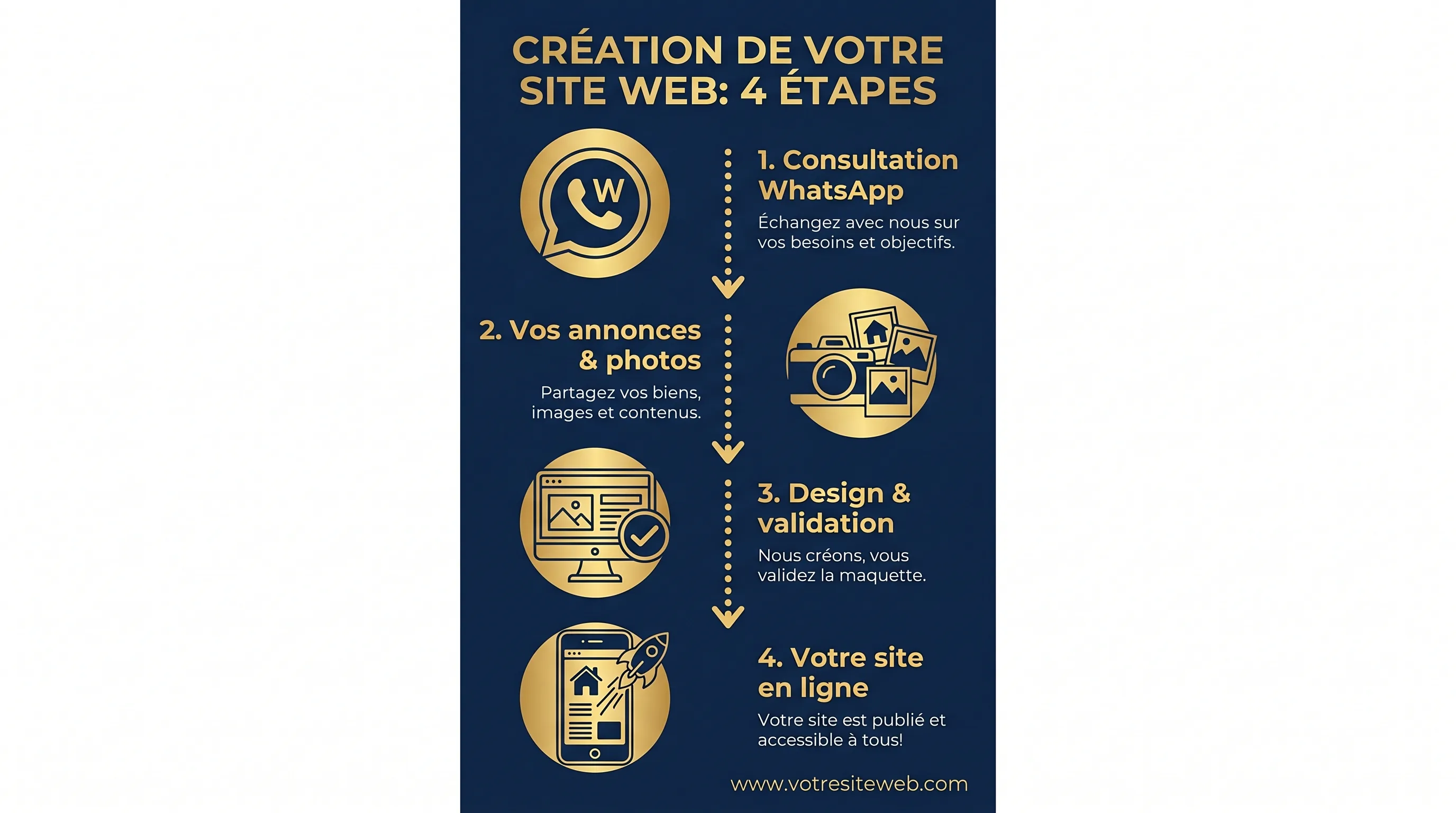 CRÉATION DE VOTRE SITE WEB: 4 ÉTAPES

W

1. Consultation WhatsApp

Échangez avec nous sur vos besoins et objectifs.

2. Vos annonces & photos

Partagez vos biens, images et contenus.

3. Design & validation

Nous créons, vous validez la maquette.

4. Votre site en ligne

Votre site est publié et accessible à tous!

www.votresiteweb.com